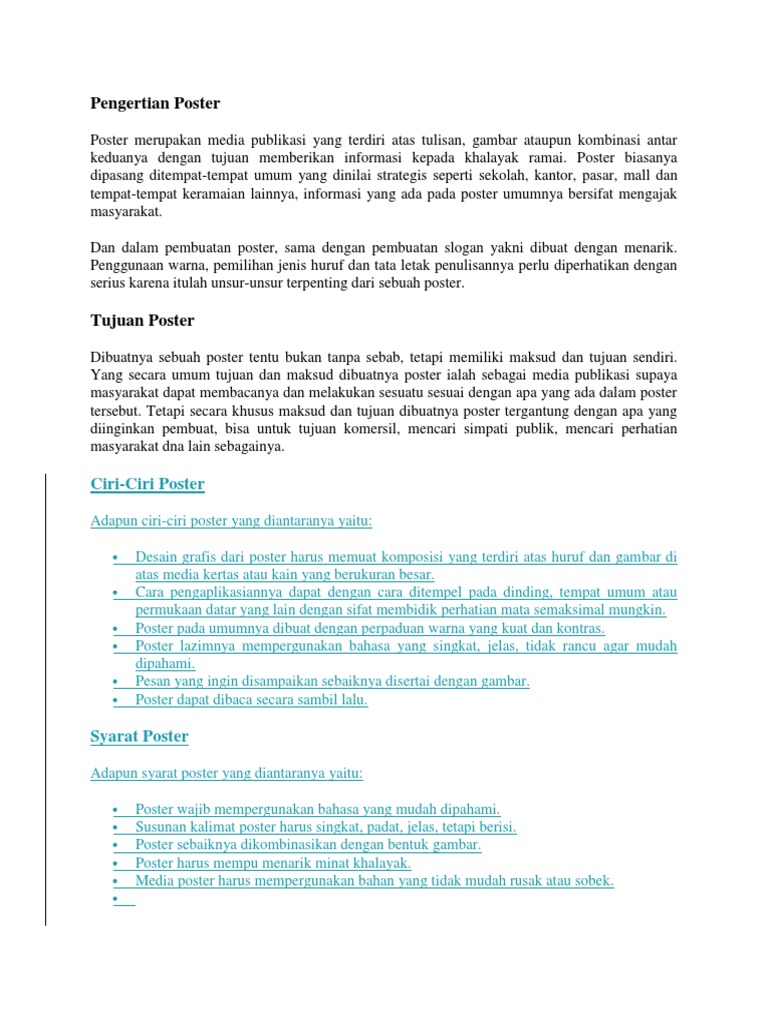 Pengertian Poster

Poster merupakan media publikasi yang terdiri atas tulisan, gambar ataupun kombinasi antar keduanya dengan tujuan memberikan informasi kepada khalayak ramai. Poster biasanya dipasang ditempat-tempat umum yang dinilai strategis seperti sekolah, kantor, pasar, mall dan tempat-tempat keramaian lainnya, informasi yang ada pada poster umumnya bersifat mengajak masyarakat.

Dan dalam pembuatan poster, sama dengan pembuatan slogan yakni dibuat dengan menarik. Penggunaan warna, pemilihan jenis huruf dan tata letak penulisannya perlu diperhatikan dengan serius karena itulah unsur-unsur terpenting dari sebuah poster.

Tujuan Poster

Dibuatnya sebuah poster tentu bukan tanpa sebab, tetapi memiliki maksud dan tujuan sendiri. Yang secara umum tujuan dan maksud dibuatnya poster ialah sebagai media publikasi supaya masyarakat dapat membacanya dan melakukan sesuatu sesuai dengan apa yang ada dalam poster tersebut. Tetapi secara khusus maksud dan tujuan dibuatnya poster tergantung dengan apa yang diinginkan pembuat, bisa untuk tujuan komersil, mencari simpati publik, mencari perhatian masyarakat dna lain sebagainya.

Ciri-Ciri Poster

Adapun ciri-ciri poster yang diantaranya yaitu:

• Desain grafis dari poster harus memuat komposisi yang terdiri atas huruf dan gambar di atas media kertas atau kain yang berukuran besar.
• Cara pengaplikasiannya dapat dengan cara ditempel pada dinding, tempat umum atau permukaan datar yang lain dengan sifat membidik perhatian mata semaksimal mungkin.
• Poster pada umumnya dibuat dengan perpaduan warna yang kuat dan kontras.
• Poster lazimnya mempergunakan bahasa yang singkat, jelas, tidak rancu agar mudah dipahami.
• Pesan yang ingin disampaikan sebaiknya disertai dengan gambar.
• Poster dapat dibaca secara sambil lalu.

Syarat Poster

Adapun syarat poster yang diantaranya yaitu:

• Poster wajib mempergunakan bahasa yang mudah dipahami.
• Susunan kalimat poster harus singkat, padat, jelas, tetapi berisi.
• Poster sebaiknya dikombinasikan dengan bentuk gambar.
• Poster harus mempu menarik minat khalayak.
• Media poster harus mempergunakan bahan yang tidak mudah rusak atau sobek.
•